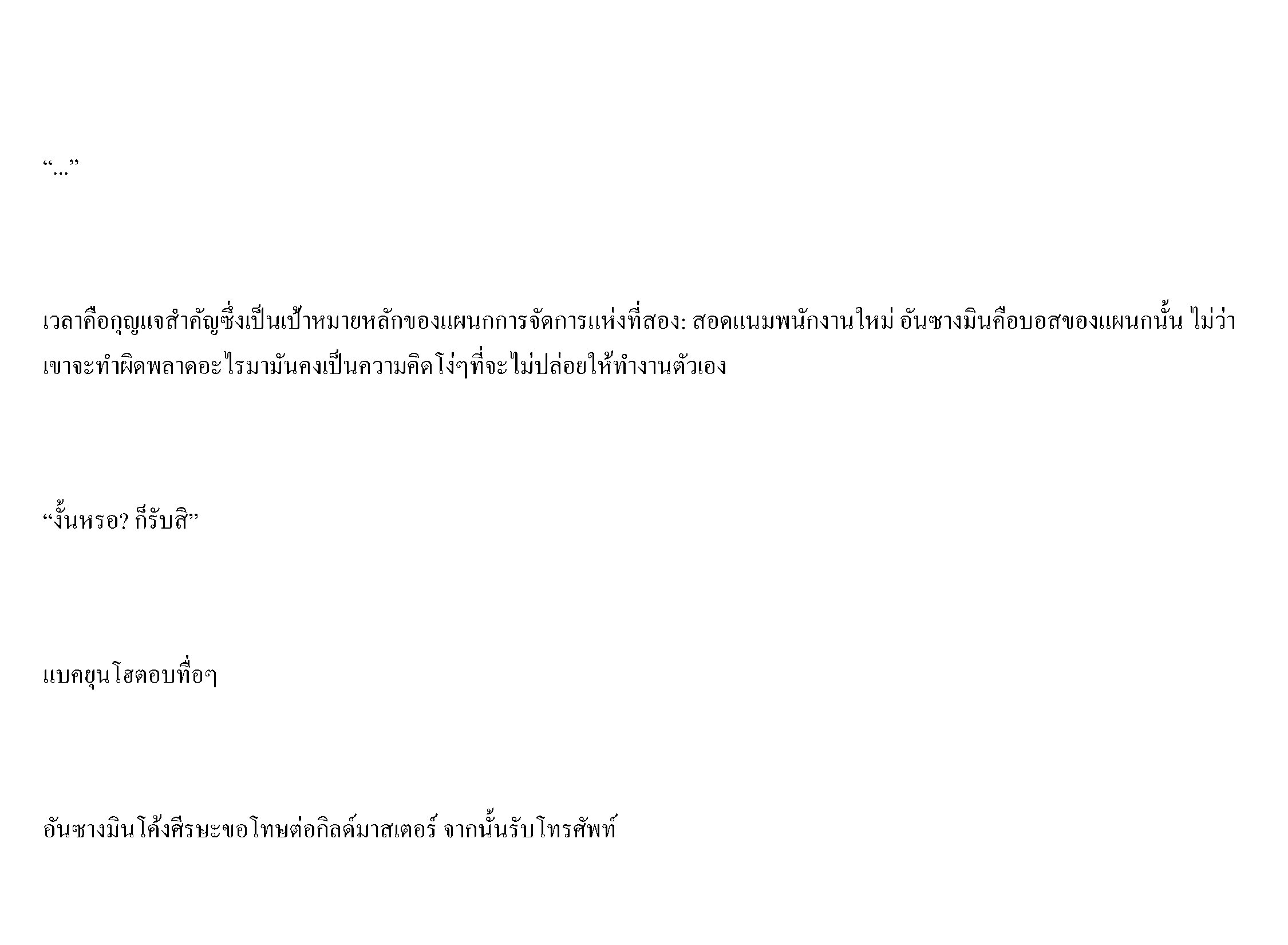 “…”

เวลาคือกุญแจสำคัญซึ่งเป็นเป้าหมายหลักของแผนกการจัดการแห่งที่สอง: สอดแนมพนักงานใหม่ อันซางมินคือบอสของแผนกนั้น ไม่ว่าเขาจะทำผิดพลาดอะไรมามันคงเป็นความคิดโง่ๆที่จะไม่ปล่อยให้ทำงานตัวเอง

“งั้นหรอ? ก็รับสิ”

แบคยุนโฮตอบทื่อๆ

อันซางมินโค้งศีรษะขอโทษต่อกิลด์มาสเตอร์ จากนั้นรับโทรศัพท์